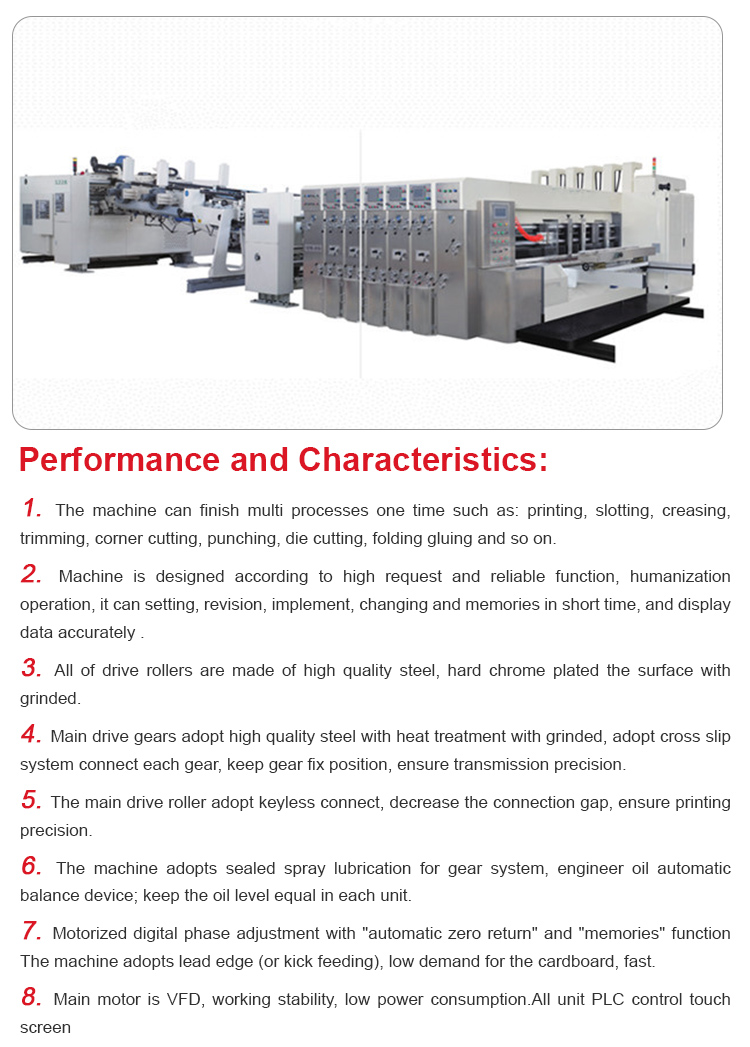 Performance and Characteristics:

1. The machine can finish multi processes one time such as: printing, slotting, creasing, trimming, corner cutting, punching, die cutting, folding gluing and so on.

2. Machine is designed according to high request and reliable function, humanization operation, it can setting, revision, implement, changing and memories in short time, and display data accurately .

3. All of drive rollers are made of high quality steel, hard chrome plated the surface with grinded.

4. Main drive gears adopt high quality steel with heat treatment with grinded, adopt cross slip system connect each gear, keep gear fix position, ensure transmission precision.

5. The main drive roller adopt keyless connect, decrease the connection gap, ensure printing precision.

6. The machine adopts sealed spray lubrication for gear system, engineer oil automatic balance device; keep the oil level equal in each unit.

7. Motorized digital phase adjustment with "automatic zero return" and "memories" function The machine adopts lead edge (or kick feeding), low demand for the cardboard, fast.

8. Main motor is VFD, working stability, low power consumption.All unit PLC control touch screen